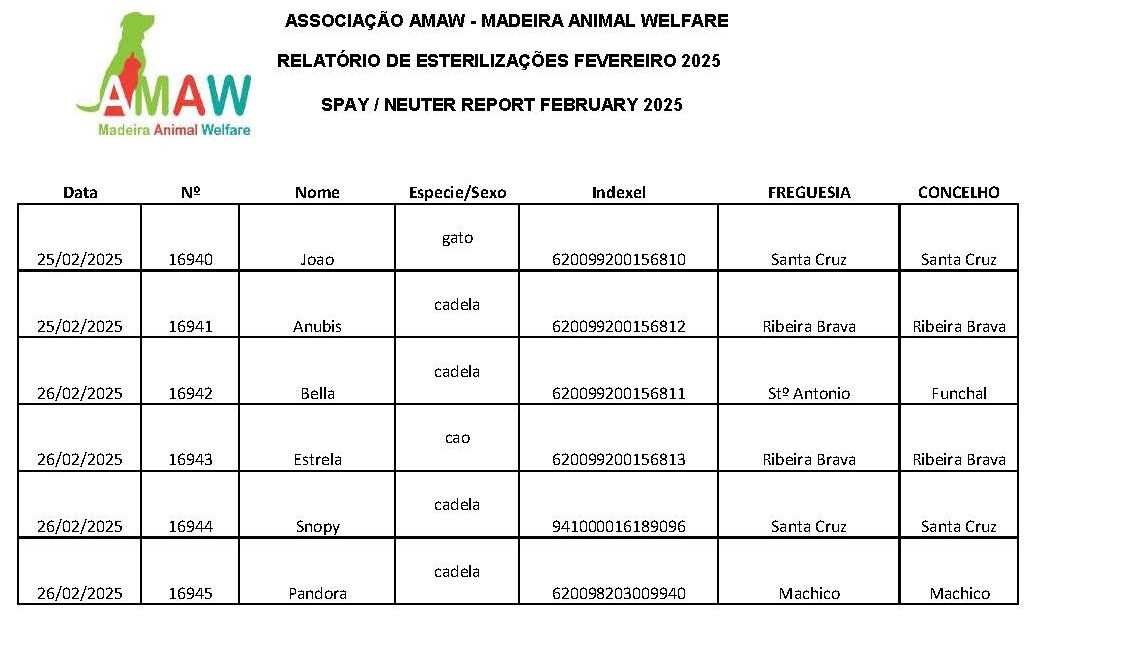 AMAW
Madeira Animal Welfare

ASSOCIAÇÃO AMAW - MADEIRA ANIMAL WELFARE

RELATÓRIO DE ESTERILIZAÇÕES FEVEREIRO 2025

SPAY / NEUTER REPORT FEBRUARY 2025

| Data | Nº | Nome | Especie/Sexo | Indexel | FREGUESIA | CONCELHO |
|---|---|---|---|---|---|---|
| 25/02/2025 | 16940 | Joao | gato | 620099200156810 | Santa Cruz | Santa Cruz |
| 25/02/2025 | 16941 | Anubis | cadela | 620099200156812 | Ribeira Brava | Ribeira Brava |
| 26/02/2025 | 16942 | Bella | cadela | 620099200156811 | Stº Antonio | Funchal |
| 26/02/2025 | 16943 | Estrela | cao | 620099200156813 | Ribeira Brava | Ribeira Brava |
| 26/02/2025 | 16944 | Snopy | cadela | 941000016189096 | Santa Cruz | Santa Cruz |
| 26/02/2025 | 16945 | Pandora | cadela | 620098203009940 | Machico | Machico |